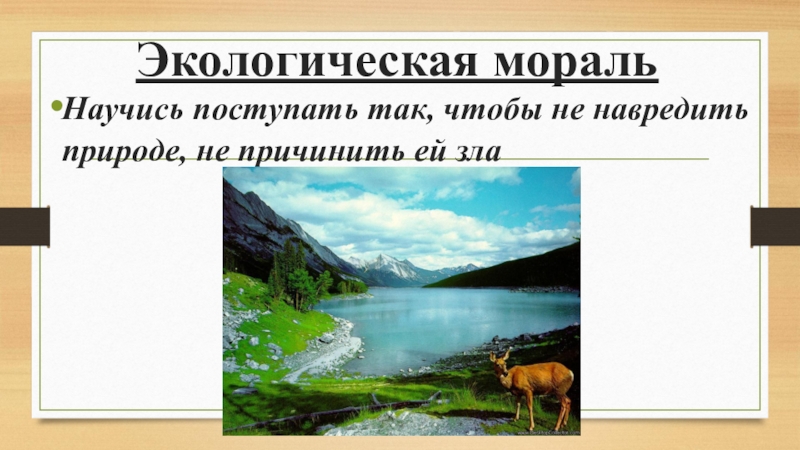 Экологическая мораль

• Научись поступать так, чтобы не навредить природе, не причинить ей зла